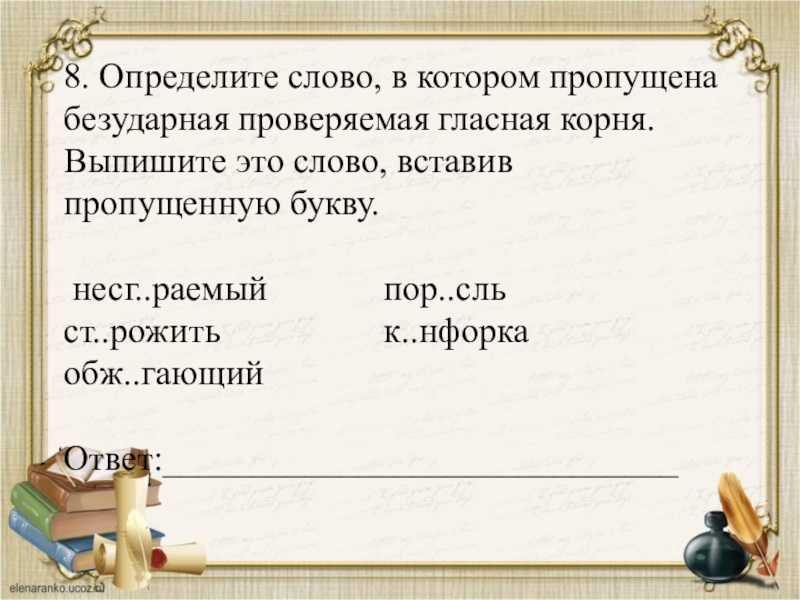 8. Определите слово, в котором пропущена безударная проверяемая гласная корня. Выпишите это слово, вставив пропущенную букву.

несг..раемый
ст..рожить
обж..гающий

пор..сль
к..нфорка

Ответ:____

elenaranko.ucoz.ru